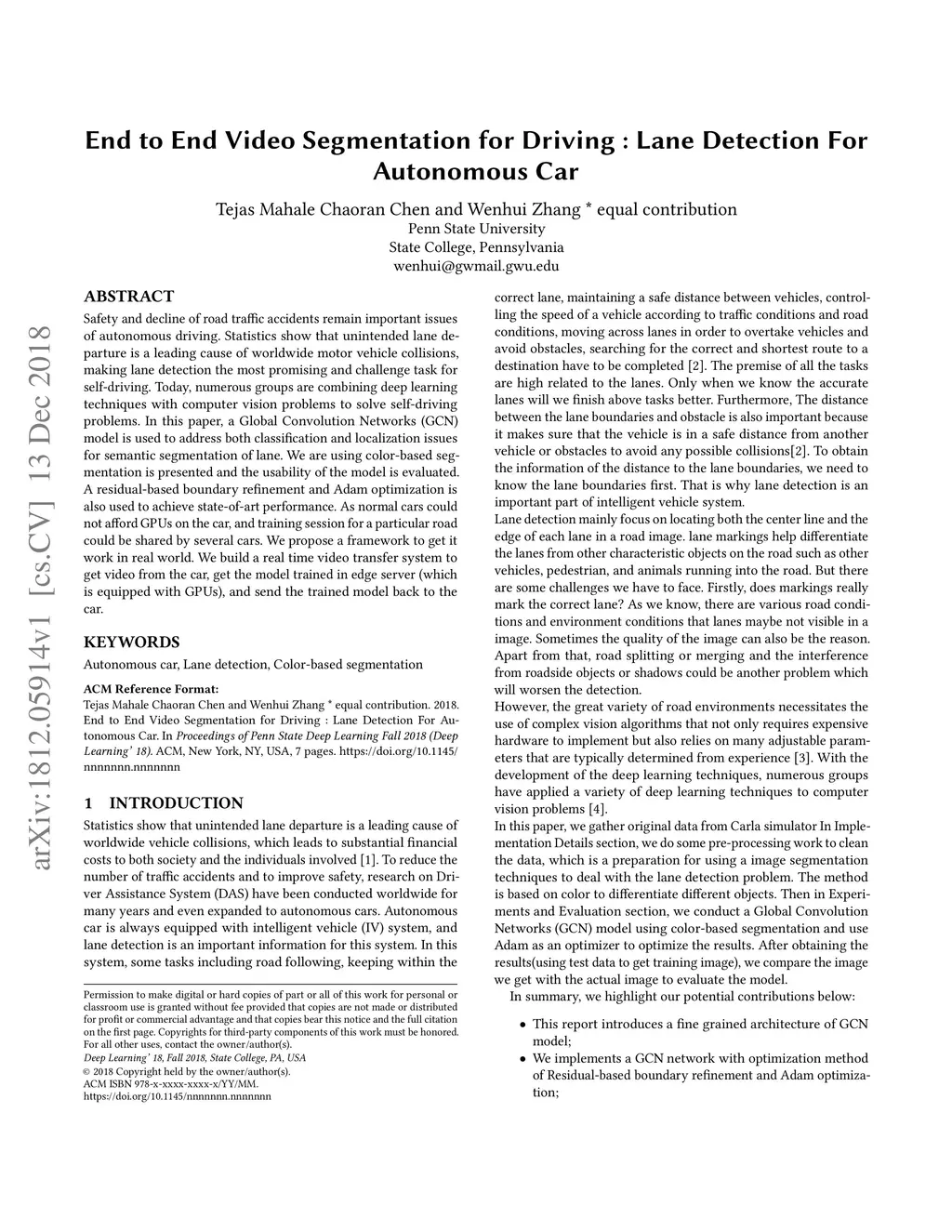 End to End Video Segmentation for Driving : Lane Detection For Autonomous Car

Tejas Mahale Chaoran Chen and Wenhui Zhang * equal contribution
Penn State University
State College, Pennsylvania
wenhui@gwmail.gwu.edu

arXiv:1812.05914v1 [cs.CV] 13 Dec 2018

ABSTRACT

Safety and decline of road traffic accidents remain important issues of autonomous driving. Statistics show that unintended lane departure is a leading cause of worldwide motor vehicle collisions, making lane detection the most promising and challenge task for self-driving. Today, numerous groups are combining deep learning techniques with computer vision problems to solve self-driving problems. In this paper, a Global Convolution Networks (GCN) model is used to address both classification and localization issues for semantic segmentation of lane. We are using color-based segmentation is presented and the usability of the model is evaluated. A residual-based boundary refinement and Adam optimization is also used to achieve state-of-art performance. As normal cars could not afford GPUs on the car, and training session for a particular road could be shared by several cars. We propose a framework to get it work in real world. We build a real time video transfer system to get video from the car, get the model trained in edge server (which is equipped with GPUs), and send the trained model back to the car.

KEYWORDS

Autonomous car, Lane detection, Color-based segmentation

ACM Reference Format:
Tejas Mahale Chaoran Chen and Wenhui Zhang * equal contribution. 2018. End to End Video Segmentation for Driving : Lane Detection For Autonomous Car. In Proceedings of Penn State Deep Learning Fall 2018 (Deep Learning' 18). ACM, New York, NY, USA, 7 pages. https://doi.org/10.1145/nnnnnnn.nnnnnnn

1 INTRODUCTION

Statistics show that unintended lane departure is a leading cause of worldwide vehicle collisions, which leads to substantial financial costs to both society and the individuals involved [1]. To reduce the number of traffic accidents and to improve safety, research on Driver Assistance System (DAS) have been conducted worldwide for many years and even expanded to autonomous cars. Autonomous car is always equipped with intelligent vehicle (IV) system, and lane detection is an important information for this system. In this system, some tasks including road following, keeping within the

Permission to make digital or hard copies of part or all of this work for personal or classroom use is granted without fee provided that copies are not made or distributed for profit or commercial advantage and that copies bear this notice and the full citation on the first page. Copyrights for third-party components of this work must be honored. For all other uses, contact the owner/author(s).
Deep Learning' 18, Fall 2018, State College, PA, USA
© 2018 Copyright held by the owner/author(s).
ACM ISBN 978-x-xxxx-xxxx-x/YY/MM.
https://doi.org/10.1145/nnnnnnn.nnnnnnn

correct lane, maintaining a safe distance between vehicles, controlling the speed of a vehicle according to traffic conditions and road conditions, moving across lanes in order to overtake vehicles and avoid obstacles, searching for the correct and shortest route to a destination have to be completed [2]. The premise of all the tasks are high related to the lanes. Only when we know the accurate lanes will we finish above tasks better. Furthermore, The distance between the lane boundaries and obstacle is also important because it makes sure that the vehicle is in a safe distance from another vehicle or obstacles to avoid any possible collisions[2]. To obtain the information of the distance to the lane boundaries, we need to know the lane boundaries first. That is why lane detection is an important part of intelligent vehicle system.
Lane detection mainly focus on locating both the center line and the edge of each lane in a road image. lane markings help differentiate the lanes from other characteristic objects on the road such as other vehicles, pedestrian, and animals running into the road. But there are some challenges we have to face. Firstly, does markings really mark the correct lane? As we know, there are various road conditions and environment conditions that lanes maybe not visible in a image. Sometimes the quality of the image can also be the reason. Apart from that, road splitting or merging and the interference from roadside objects or shadows could be another problem which will worsen the detection.
However, the great variety of road environments necessitates the use of complex vision algorithms that not only requires expensive hardware to implement but also relies on many adjustable parameters that are typically determined from experience [3]. With the development of the deep learning techniques, numerous groups have applied a variety of deep learning techniques to computer vision problems [4].
In this paper, we gather original data from Carla simulator In Implementation Details section, we do some pre-processing work to clean the data, which is a preparation for using a image segmentation techniques to deal with the lane detection problem. The method is based on color to differentiate different objects. Then in Experiments and Evaluation section, we conduct a Global Convolution Networks (GCN) model using color-based segmentation and use Adam as an optimizer to optimize the results. After obtaining the results(using test data to get training image), we compare the image we get with the actual image to evaluate the model.
In summary, we highlight our potential contributions below:

• This report introduces a fine grained architecture of GCN model;
• We implements a GCN network with optimization method of Residual-based boundary refinement and Adam optimization;